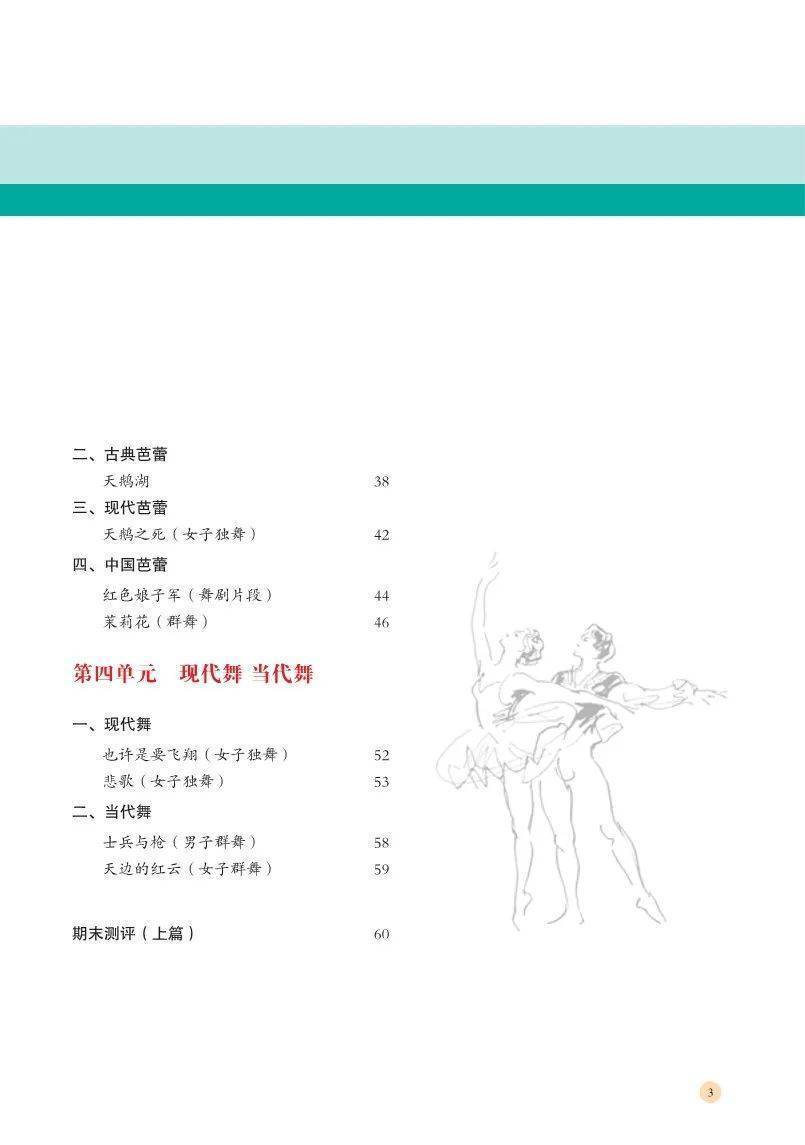 二、古典芭蕾

天鹅湖 38

三、现代芭蕾

天鹅之死（女子独舞） 42

四、中国芭蕾

红色娘子军（舞剧片段） 44

茉莉花（群舞） 46

第四单元 现代舞 当代舞

一、现代舞

也许是要飞翔（女子独舞） 52

悲歌（女子独舞） 53

二、当代舞

士兵与枪（男子群舞） 58

天边的红云（女子群舞） 59

期末测评（上篇） 60

3